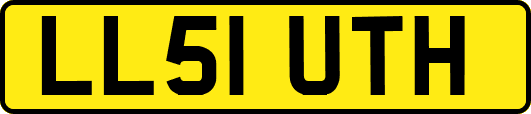 LL51 UTH